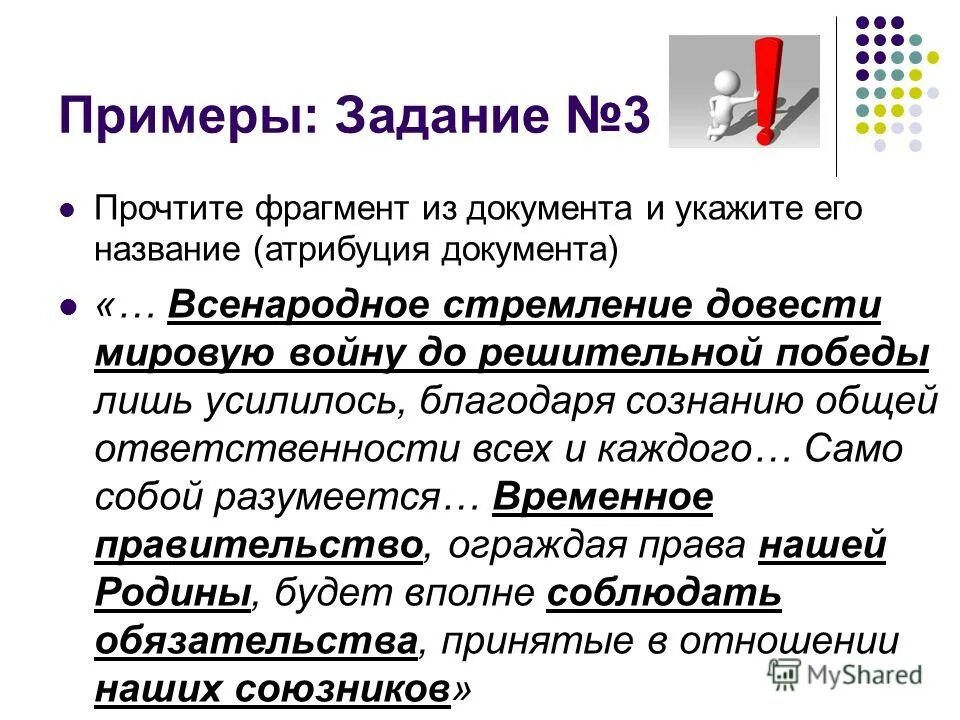 Примеры: Задание №3

Прочтите фрагмент из документа и укажите его название (атрибуция документа)

«… Всенародное стремление довести мировую войну до решительной победы лишь усилилось, благодаря сознанию общей ответственности всех и каждого… Само собой разумеется… Временное правительство, ограждая права нашей Родины, будет вполне соблюдать обязательства, принятые в отношении наших союзников»

MyShared